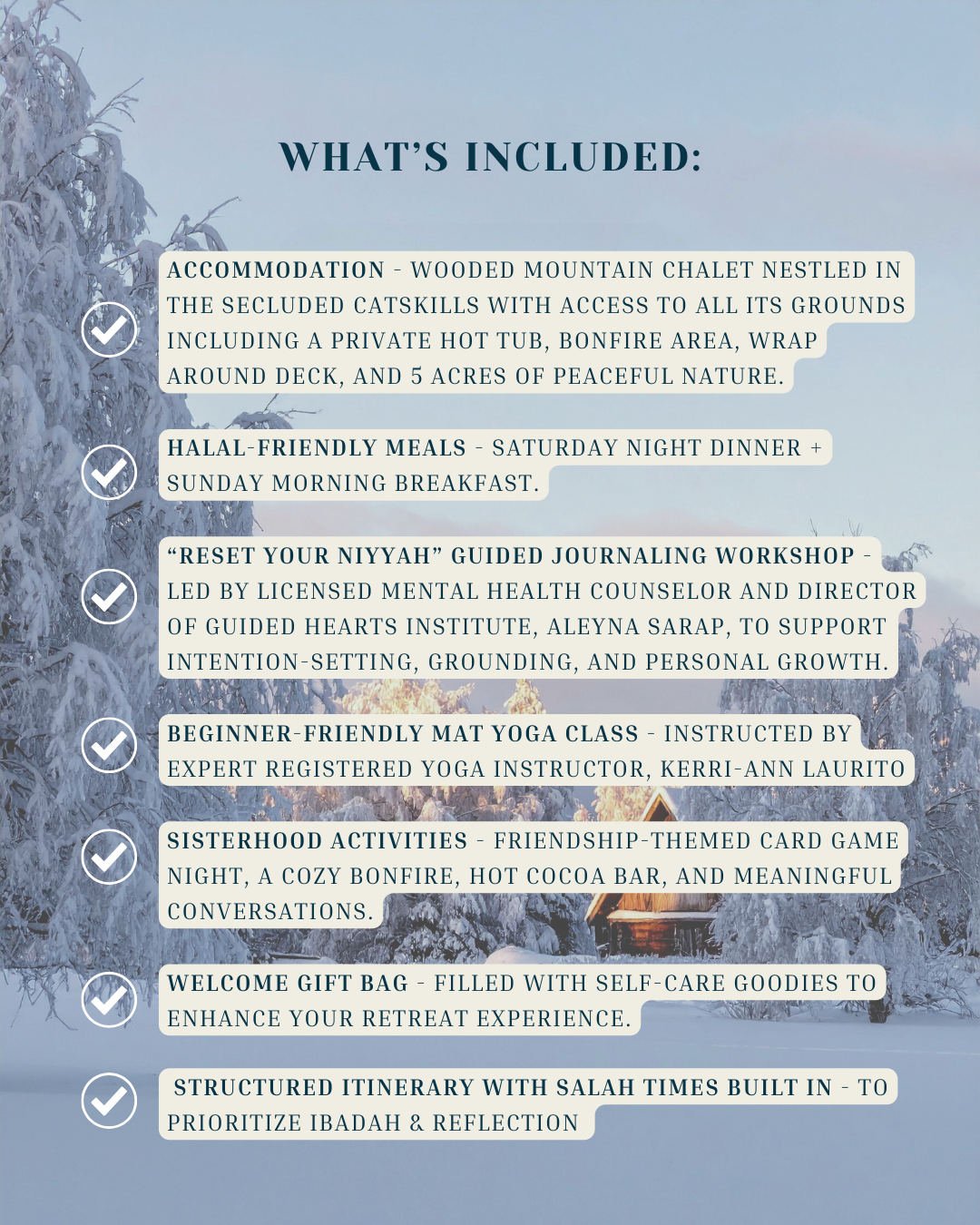 WHAT'S INCLUDED:

ACCOMMODATION - WOODED MOUNTAIN CHALET NESTLED IN THE SECLUDED CATSKILLS WITH ACCESS TO ALL ITS GROUNDS INCLUDING A PRIVATE HOT TUB, BONFIRE AREA, WRAP AROUND DECK, AND 5 ACRES OF PEACEFUL NATURE.

HALAL-FRIENDLY MEALS - SATURDAY NIGHT DINNER + SUNDAY MORNING BREAKFAST.

"RESET YOUR NIYYAH" GUIDED JOURNALING WORKSHOP - LED BY LICENSED MENTAL HEALTH COUNSELOR AND DIRECTOR OF GUIDED HEARTS INSTITUTE, ALEYNA SARAP, TO SUPPORT INTENTION-SETTING, GROUNDING, AND PERSONAL GROWTH.

BEGINNER-FRIENDLY MAT YOGA CLASS - INSTRUCTED BY EXPERT REGISTERED YOGA INSTRUCTOR, KERRI-ANN LAURITO

SISTERHOOD ACTIVITIES - FRIENDSHIP-THEMED CARD GAME NIGHT, A COZY BONFIRE, HOT COCOA BAR, AND MEANINGFUL CONVERSATIONS.

WELCOME GIFT BAG - FILLED WITH SELF-CARE GOODIES TO ENHANCE YOUR RETREAT EXPERIENCE.

STRUCTURED ITINERARY WITH SALAH TIMES BUILT IN - TO PRIORITIZE IBADAH & REFLECTION